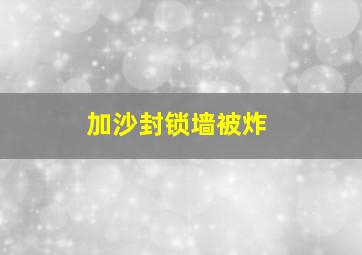 加沙封锁墙被炸